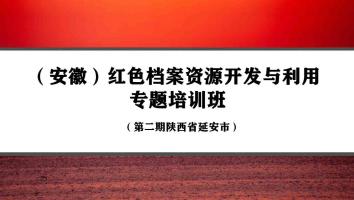 （安徽）红色档案资源开发与利用专题培训班

（第二期陕西省延安市）